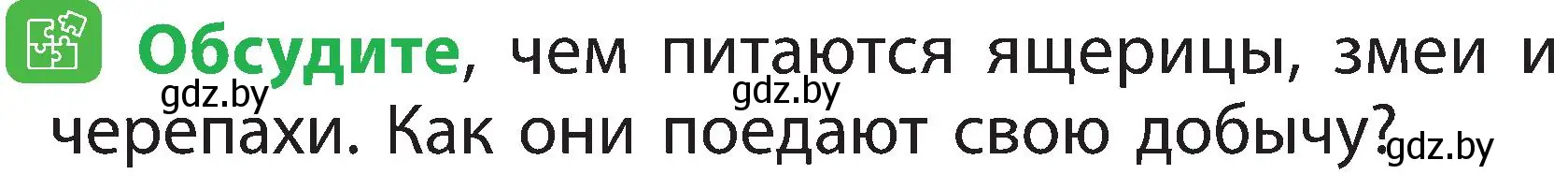 Обсудите, чем питаются ящерицы, змеи и черепахи. Как они поедают свою добычу?

gdz.by gdz.by gdz.by